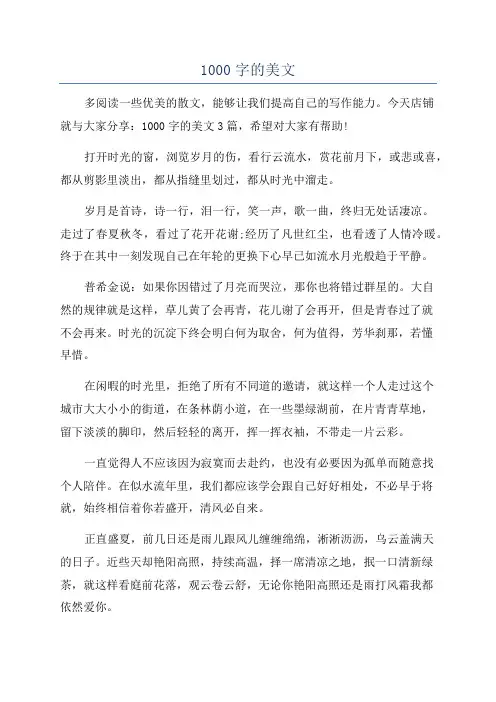 1000 字的美文

多阅读一些优美的散文，能够让我们提高自己的写作能力。今天店铺就与大家分享：1000 字的美文 3 篇，希望对大家有帮助!

打开时光的窗，浏览岁月的伤，看行云流水，赏花前月下，或悲或喜，都从剪影里淡出，都从指缝里划过，都从时光中溜走。

岁月是首诗，诗一行，泪一行，笑一声，歌一曲，终归无处话凄凉。走过了春夏秋冬，看过了花开花谢;经历了凡世红尘，也看透了人情冷暖。终于在其中一刻发现自己在年轮的更换下心早已如流水月光般趋于平静。

普希金说：如果你因错过了月亮而哭泣，那你也将错过群星的。大自然的规律就是这样，草儿黄了会再青，花儿谢了会再开，但是青春过了就不会再来。时光的沉淀下终会明白何为取舍，何为值得，芳华刹那，若懂早惜。

在闲暇的时光里，拒绝了所有不同道的邀请，就这样一个人走过这个城市大大小小的街道，在条林荫小道，在一些墨绿湖前，在片青青草地，留下淡淡的脚印，然后轻轻的离开，挥一挥衣袖，不带走一片云彩。

一直觉得人不应该因为寂寞而去赴约，也没有必要因为孤单而随意找个人陪伴。在似水流年里，我们都应该学会跟自己好好相处，不必早于将就，始终相信着你若盛开，清风必自来。

正直盛夏，前几日还是雨儿跟风儿缠缠绵绵，淅淅沥沥，乌云盖满天的日子。近些天却艳阳高照，持续高温，择一席清凉之地，抿一口清新绿茶，就这样看庭前花落，观云卷云舒，无论你艳阳高照还是雨打风霜我都依然爱你。